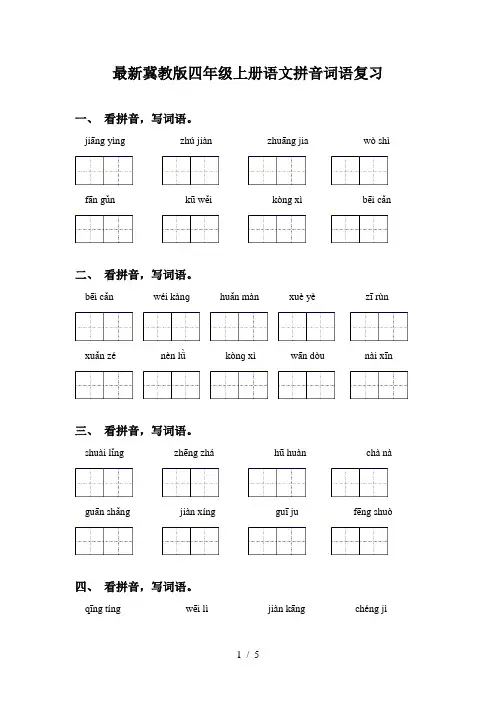 最新冀教版四年级上册语文拼音词语复习

一、 看拼音，写词语。

jiāng yìng　　zhú jiàn　　zhuāng jia　　wò shì

fān gǔn　　kū wěi　　kòng xì　　bēi cǎn

二、 看拼音，写词语。

bēi cǎn　　wéi kàng　　huǎn màn　　xuè yè　　zī rùn

xuǎn zé　　nèn lǜ　　kòng xì　　wān dòu　　nài xīn

三、 看拼音，写词语。

shuài lǐng　　zhēng zhá　　hū huàn　　chà nà

guān shǎng　　jiàn xíng　　guī ju　　fēng shuò

四、 看拼音，写词语。

qīng tíng　　wēi lì　　jiàn kāng　　chéng jì

1 / 5